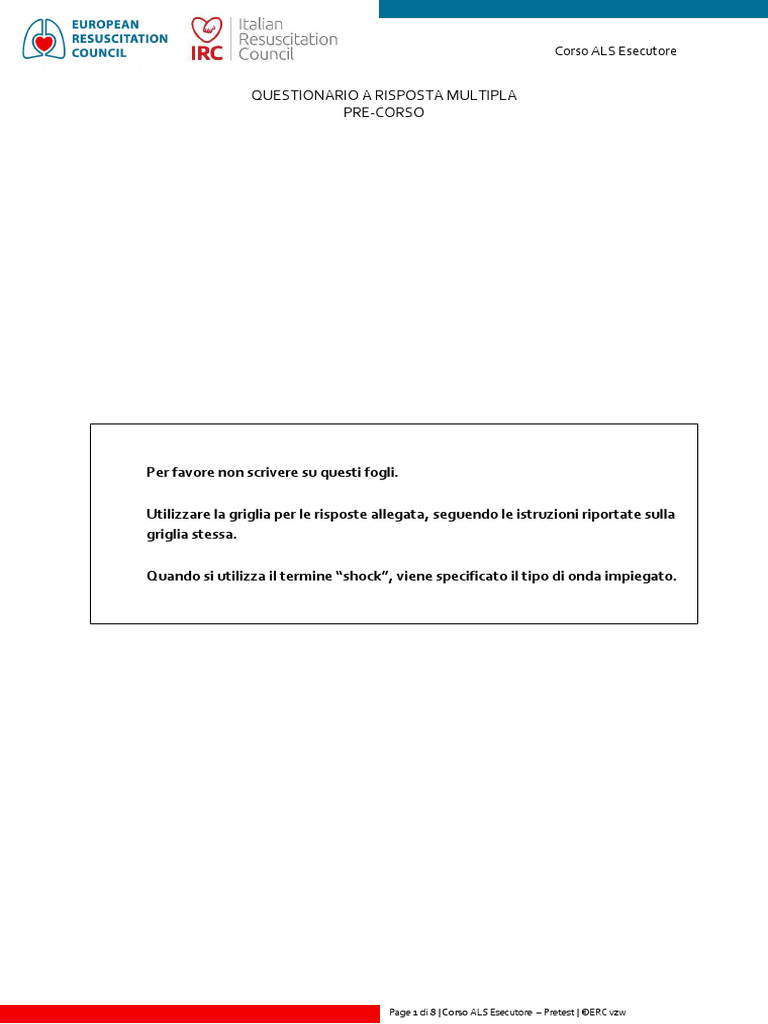 EUROPEAN
RESUSCITATION
COUNCIL

IRC
Italian
Resuscitation
Council

Corso ALS Esecutore

QUESTIONARIO A RISPOSTA MULTIPLA
PRE-CORSO

Per favore non scrivere su questi fogli.

Utilizzare la griglia per le risposte allegata, seguendo le istruzioni riportate sulla griglia stessa.

Quando si utilizza il termine "shock", viene specificato il tipo di onda impiegato.

Page 1 di 8 | Corso ALS Esecutore – Pretest | ©ERC vzw